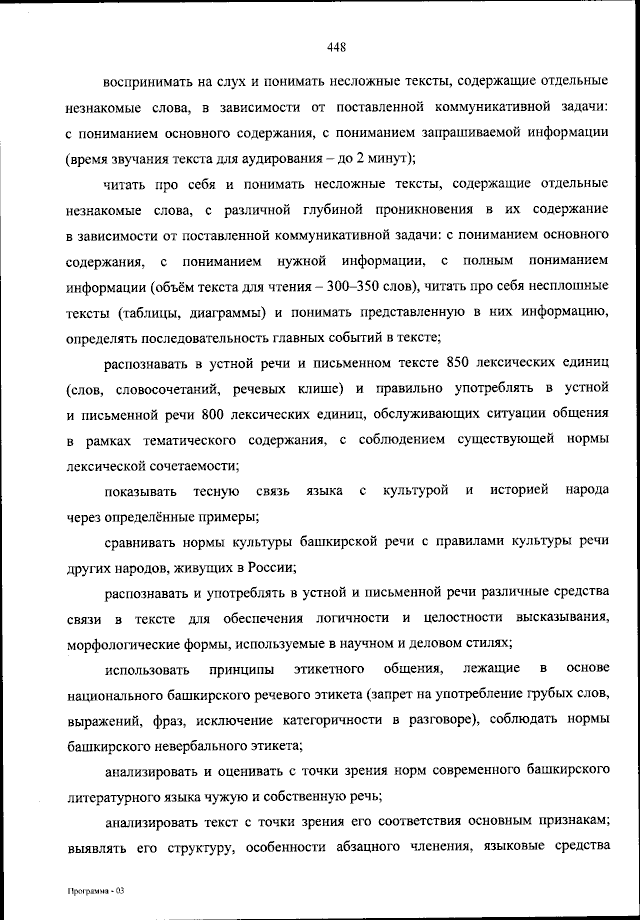 448

воспринимать на слух и понимать несложные тексты, содержащие отдельные незнакомые слова, в зависимости от поставленной коммуникативной задачи: с пониманием основного содержания, с пониманием запрашиваемой информации (время звучания текста для аудирования – до 2 минут);

читать про себя и понимать несложные тексты, содержащие отдельные незнакомые слова, с различной глубиной проникновения в их содержание в зависимости от поставленной коммуникативной задачи: с пониманием основного содержания, с пониманием нужной информации, с полным пониманием информации (объём текста для чтения – 300–350 слов), читать про себя несплошные тексты (таблицы, диаграммы) и понимать представленную в них информацию, определять последовательность главных событий в тексте;

распознавать в устной речи и письменном тексте 850 лексических единиц (слов, словосочетаний, речевых клише) и правильно употреблять в устной и письменной речи 800 лексических единиц, обслуживающих ситуации общения в рамках тематического содержания, с соблюдением существующей нормы лексической сочетаемости;

показывать тесную связь языка с культурой и историей народа через определённые примеры;

сравнивать нормы культуры башкирской речи с правилами культуры речи других народов, живущих в России;

распознавать и употреблять в устной и письменной речи различные средства связи в тексте для обеспечения логичности и целостности высказывания, морфологические формы, используемые в научном и деловом стилях;

использовать принципы этикетного общения, лежащие в основе национального башкирского речевого этикета (запрет на употребление грубых слов, выражений, фраз, исключение категоричности в разговоре), соблюдать нормы башкирского невербального этикета;

анализировать и оценивать с точки зрения норм современного башкирского литературного языка чужую и собственную речь;

анализировать текст с точки зрения его соответствия основным признакам; выявлять его структуру, особенности абзацного членения, языковые средства

Программа - 03